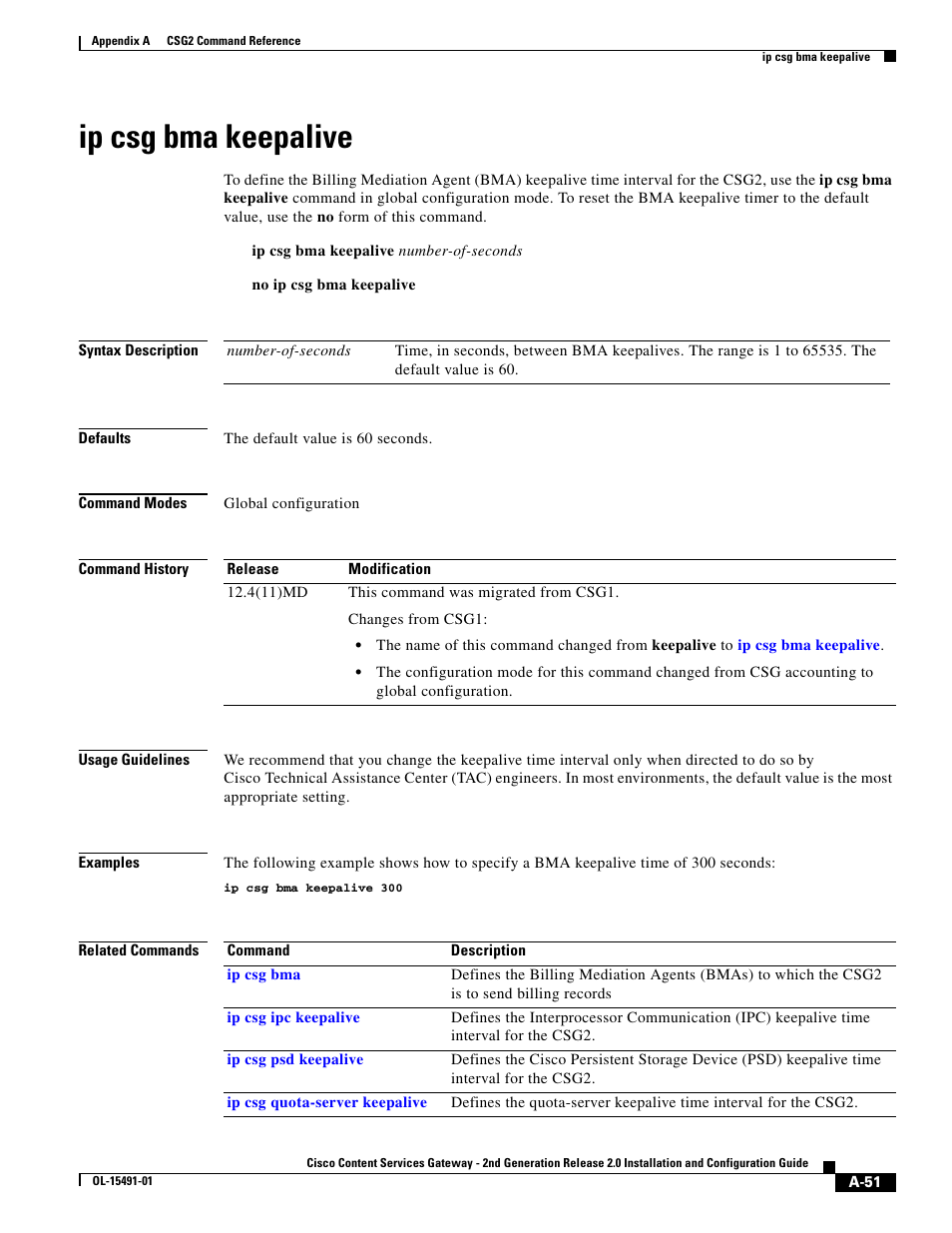 Appendix A CSG2 Command Reference

ip csg bma keepalive

ip csg bma keepalive

To define the Billing Mediation Agent (BMA) keepalive time interval for the CSG2, use the ip csg bma keepalive command in global configuration mode. To reset the BMA keepalive timer to the default value, use the no form of this command.

ip csg bma keepalive number-of-seconds

no ip csg bma keepalive

Syntax Description

| number-of-seconds | Time, in seconds, between BMA keepalives. The range is 1 to 65535. The default value is 60. |
|---|---|

Defaults

The default value is 60 seconds.

Command Modes

Global configuration

Command History

| Release | Modification |
|---|---|
| 12.4(11)MD | This command was migrated from CSG1. Changes from CSG1: • The name of this command changed from keepalive to ip csg bma keepalive. • The configuration mode for this command changed from CSG accounting to global configuration. |

Usage Guidelines

We recommend that you change the keepalive time interval only when directed to do so by Cisco Technical Assistance Center (TAC) engineers. In most environments, the default value is the most appropriate setting.

Examples

The following example shows how to specify a BMA keepalive time of 300 seconds:

ip csg bma keepalive 300

Related Commands

| Command | Description |
|---|---|
| ip csg bma | Defines the Billing Mediation Agents (BMAs) to which the CSG2 is to send billing records |
| ip csg ipc keepalive | Defines the Interprocessor Communication (IPC) keepalive time interval for the CSG2. |
| ip csg psd keepalive | Defines the Cisco Persistent Storage Device (PSD) keepalive time interval for the CSG2. |
| ip csg quota-server keepalive | Defines the quota-server keepalive time interval for the CSG2. |

Cisco Content Services Gateway - 2nd Generation Release 2.0 Installation and Configuration Guide

OL-15491-01

A-51